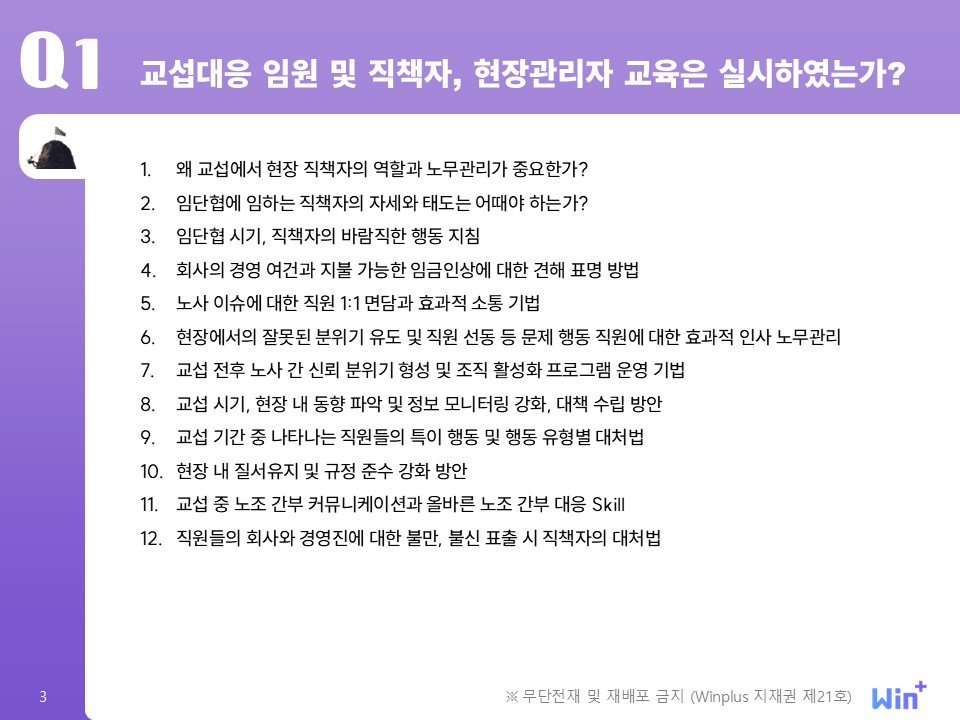 Q1 교섭대응 임원 및 직책자, 현장관리자 교육은 실시하였는가?

1. 왜 교섭에서 현장 직책자의 역할과 노무관리가 중요한가?
2. 임단협에 임하는 직책자의 자세와 태도는 어때야 하는가?
3. 임단협 시기, 직책자의 바람직한 행동 지침
4. 회사의 경영 여건과 지불 가능한 임금인상에 대한 견해 표명 방법
5. 노사 이슈에 대한 직원 1:1 면담과 효과적 소통 기법
6. 현장에서의 잘못된 분위기 유도 및 직원 선동 등 문제 행동 직원에 대한 효과적 인사 노무관리
7. 교섭 전후 노사 간 신뢰 분위기 형성 및 조직 활성화 프로그램 운영 기법
8. 교섭 시기, 현장 내 동향 파악 및 정보 모니터링 강화, 대책 수립 방안
9. 교섭 기간 중 나타나는 직원들의 특이 행동 및 행동 유형별 대처법
10. 현장 내 질서유지 및 규정 준수 강화 방안
11. 교섭 중 노조 간부 커뮤니케이션과 올바른 노조 간부 대응 Skill
12. 직원들의 회사와 경영진에 대한 불만, 불신 표출 시 직책자의 대처법

3

※ 무단전재 및 재배포 금지 (Winplus 지재권 제21호)

Win+